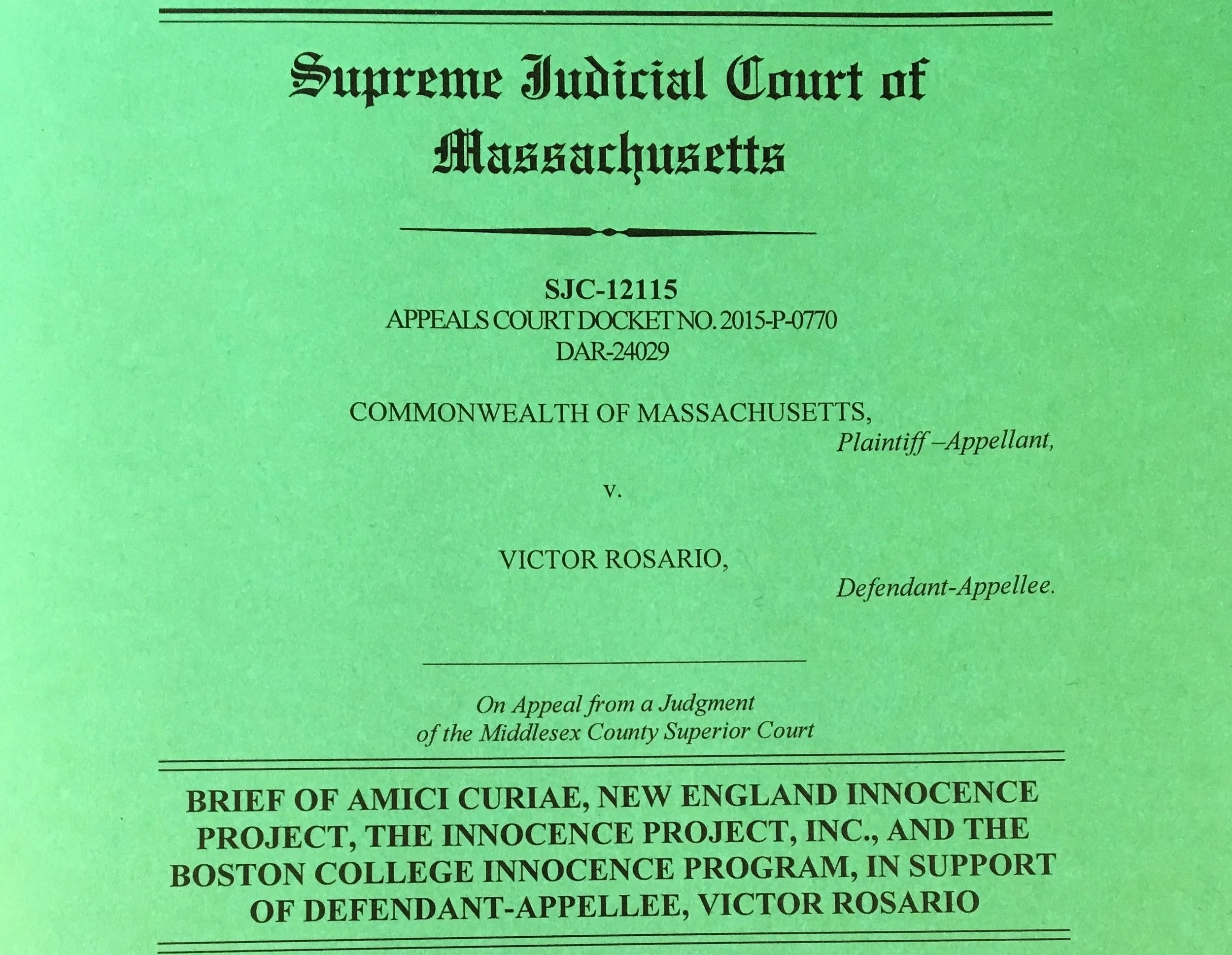 Supreme Judicial Court of Massachusetts

SJC-12115
APPEALS COURT DOCKET NO. 2015-P-0770
DAR-24029

COMMONWEALTH OF MASSACHUSETTS,
Plaintiff –Appellant,

v.

VICTOR ROSARIO,
Defendant-Appellee.

On Appeal from a Judgment of the Middlesex County Superior Court

BRIEF OF AMICI CURIAE, NEW ENGLAND INNOCENCE PROJECT, THE INNOCENCE PROJECT, INC., AND THE BOSTON COLLEGE INNOCENCE PROGRAM, IN SUPPORT OF DEFENDANT-APPELLEE, VICTOR ROSARIO